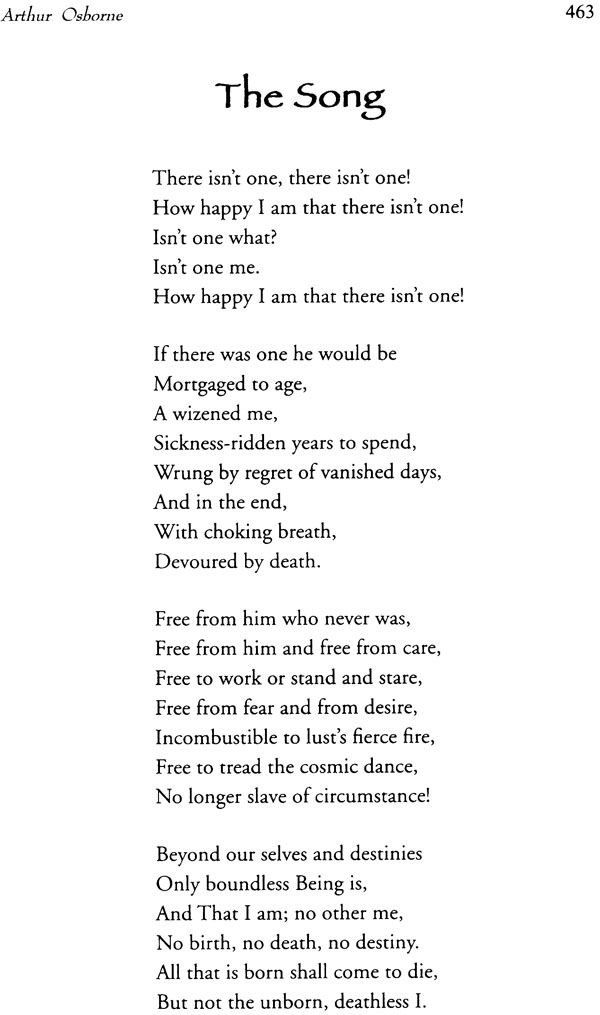 Arthur Osborne

463

The Song

There isn't one, there isn't one!
How happy I am that there isn't one!
Isn't one what?
Isn't one me.
How happy I am that there isn't one!

If there was one he would be
Mortgaged to age,
A wizened me,
Sickness-ridden years to spend,
Wrung by regret of vanished days,
And in the end,
With choking breath,
Devoured by death.

Free from him who never was,
Free from him and free from care,
Free to work or stand and stare,
Free from fear and from desire,
Incombustible to lust's fierce fire,
Free to tread the cosmic dance,
No longer slave of circumstance!

Beyond our selves and destinies
Only boundless Being is,
And That I am; no other me,
No birth, no death, no destiny.
All that is born shall come to die,
But not the unborn, deathless I.